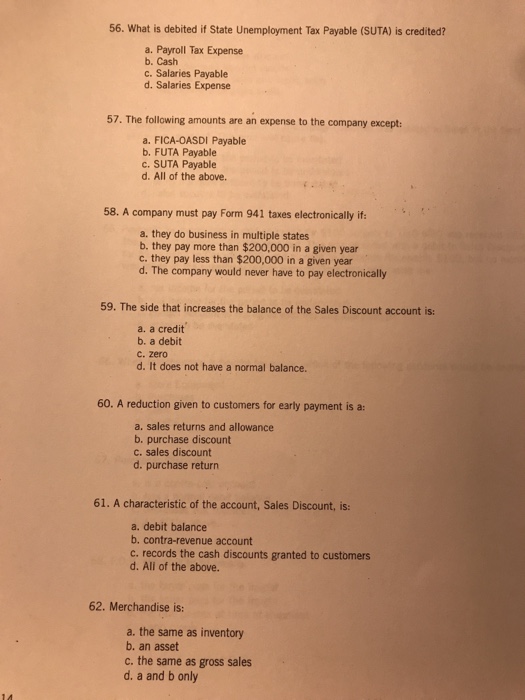 56. What is debited if State Unemployment Tax Payable (SUTA) is credited?

a. Payroll Tax Expense
b. Cash
c. Salaries Payable
d. Salaries Expense

57. The following amounts are an expense to the company except:

a. FICA-OASDI Payable
b. FUTA Payable
c. SUTA Payable
d. All of the above.

58. A company must pay Form 941 taxes electronically if:

a. they do business in multiple states
b. they pay more than $200,000 in a given year
c. they pay less than $200,000 in a given year
d. The company would never have to pay electronically

59. The side that increases the balance of the Sales Discount account is:

a. a credit
b. a debit
c. zero
d. It does not have a normal balance.

60. A reduction given to customers for early payment is a:

a. sales returns and allowance
b. purchase discount
c. sales discount
d. purchase return

61. A characteristic of the account, Sales Discount, is:

a. debit balance
b. contra-revenue account
c. records the cash discounts granted to customers
d. All of the above.

62. Merchandise is:

a. the same as inventory
b. an asset
c. the same as gross sales
d. a and b only

14